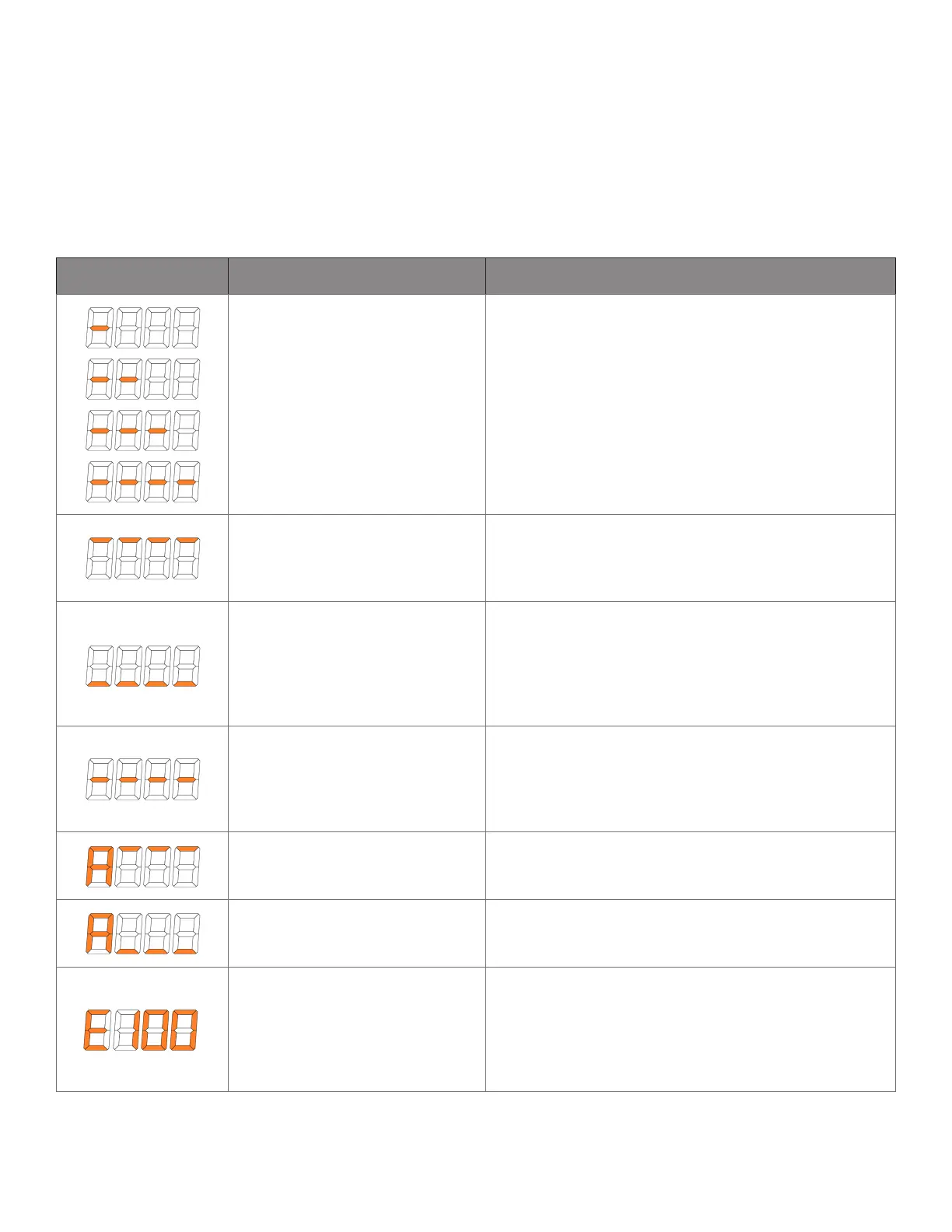 E100